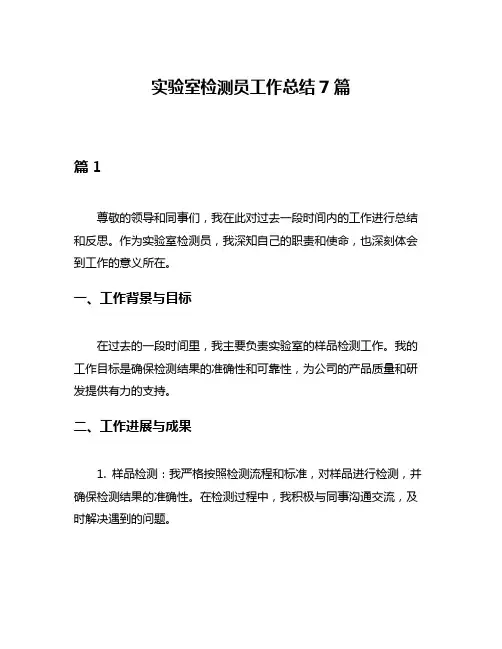 实验室检测员工作总结 7 篇

篇 1

尊敬的领导和同事们，我在此对过去一段时间内的工作进行总结和反思。作为实验室检测员，我深知自己的职责和使命，也深刻体会到工作的意义所在。

一、工作背景与目标

在过去的一段时间里，我主要负责实验室的样品检测工作。我的工作目标是确保检测结果的准确性和可靠性，为公司的产品质量和研发提供有力的支持。

二、工作进展与成果

1. 样品检测：我严格按照检测流程和标准，对样品进行检测，并确保检测结果的准确性。在检测过程中，我积极与同事沟通交流，及时解决遇到的问题。